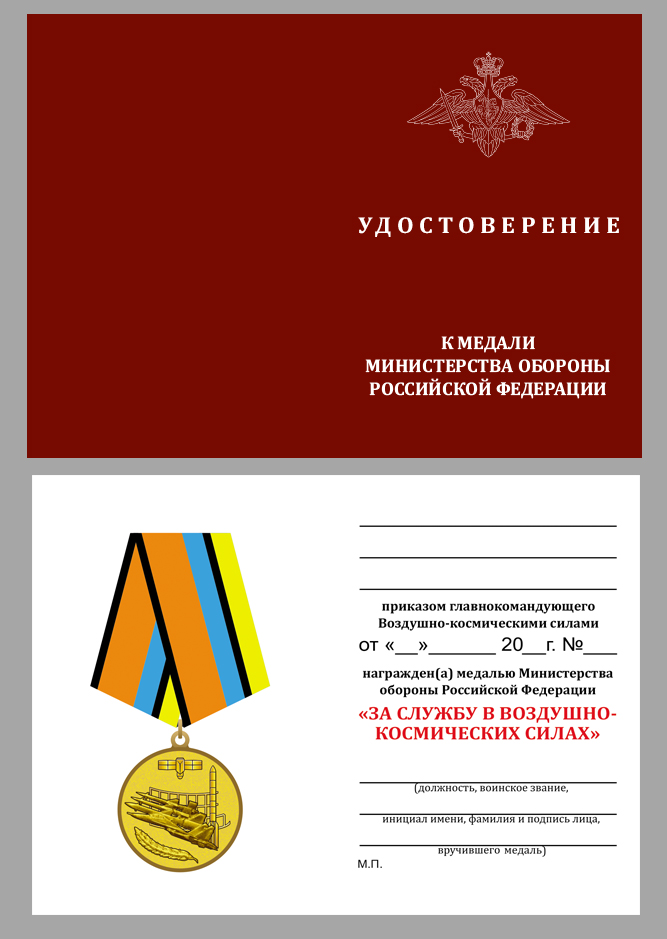 УДОСТОВЕРЕНИЕ

К МЕДАЛИ
МИНИСТЕРСТВА ОБОРОНЫ
РОССИЙСКОЙ ФЕДЕРАЦИИ

приказом главнокомандующего Воздушно-космическими силами
от «__»______ 20__г. №___

награжден(а) медалью Министерства обороны Российской Федерации

«ЗА СЛУЖБУ В ВОЗДУШНО-КОСМИЧЕСКИХ СИЛАХ»

(должность, воинское звание,

инициал имени, фамилия и подпись лица,

вручившего медаль)

М.П.